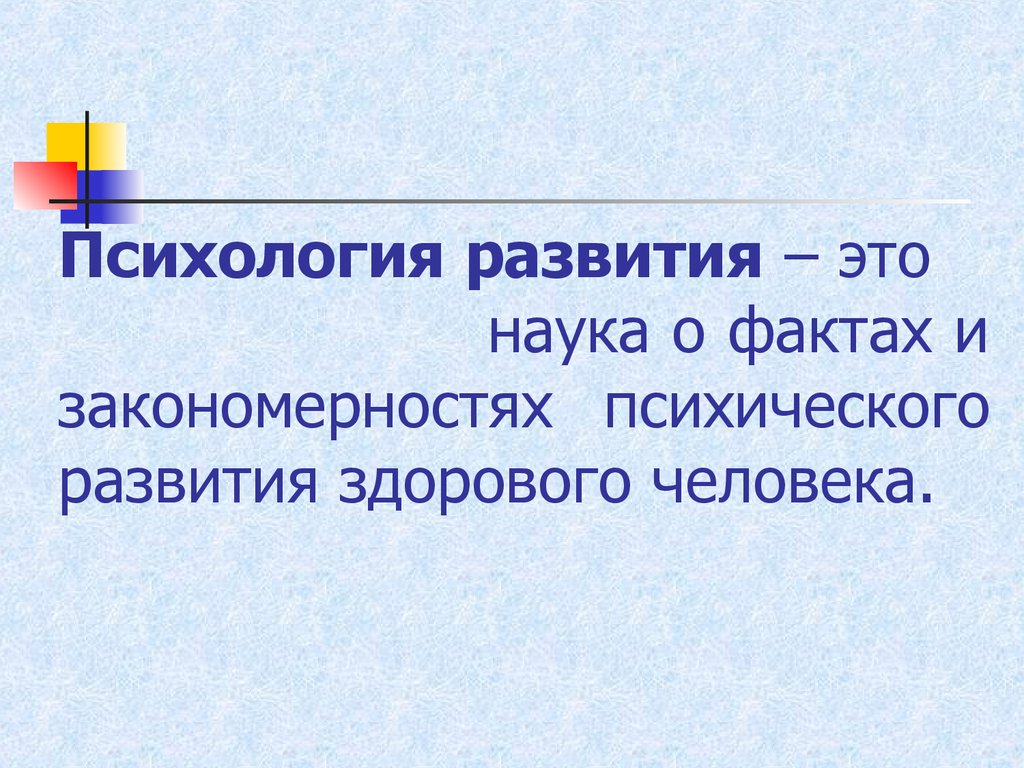 Психология развития – это наука о фактах и закономерностях психического развития здорового человека.